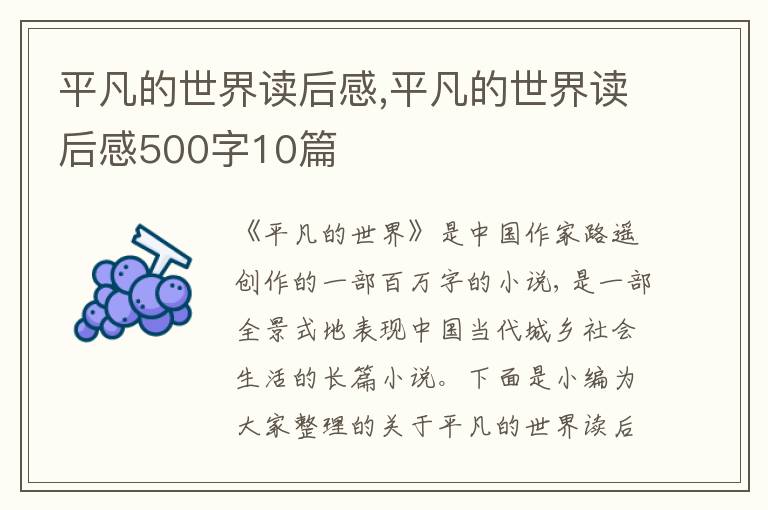 平凡的世界读后感,平凡的世界读后感500字10篇

《平凡的世界》是中国作家路遥创作的一部百万字的小说，是一部全景式地表现中国当代城乡社会生活的长篇小说。下面是小编为大家整理的关于平凡的世界读后